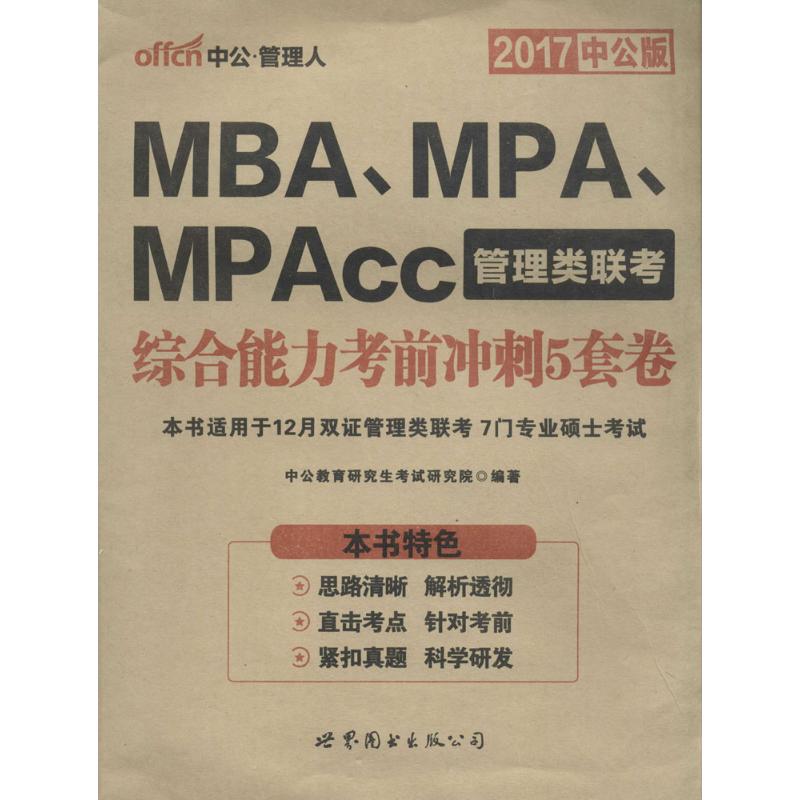 offcn 中公·管理人

2017 中公版

MBA、MPA、MPAcc 管理类联考

综合能力考前冲刺5套卷

本书适用于12月双证管理类联考 7门专业硕士考试

中公教育研究生考试研究院◎编著

本书特色

思路清晰 解析透彻

直击考点 针对考前

紧扣真题 科学研发

世界图书出版公司